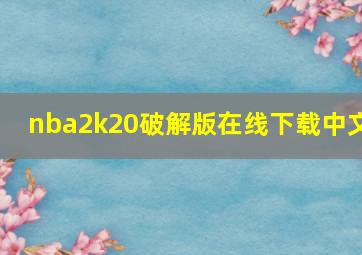 nba2k20破解版在线下载中文